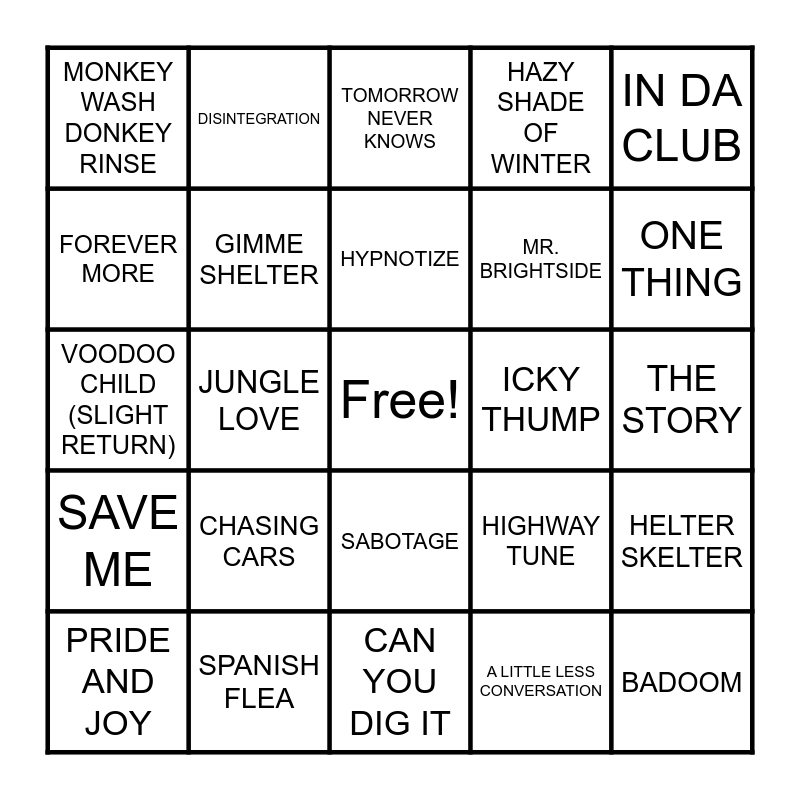 | | | | | |
|---|---|---|---|---|
| MONKEY WASH DONKEY RINSE | DISINTEGRATION | TOMORROW NEVER KNOWS | HAZY SHADE OF WINTER | IN DA CLUB |
| FOREVER MORE | GIMME SHELTER | HYPNOTIZE | MR. BRIGHTSIDE | ONE THING |
| VOODOO CHILD (SLIGHT RETURN) | JUNGLE LOVE | Free! | ICKY THUMP | THE STORY |
| SAVE ME | CHASING CARS | SABOTAGE | HIGHWAY TUNE | HELTER SKELTER |
| PRIDE AND JOY | SPANISH FLEA | CAN YOU DIG IT | A LITTLE LESS CONVERSATION | BADOOM |